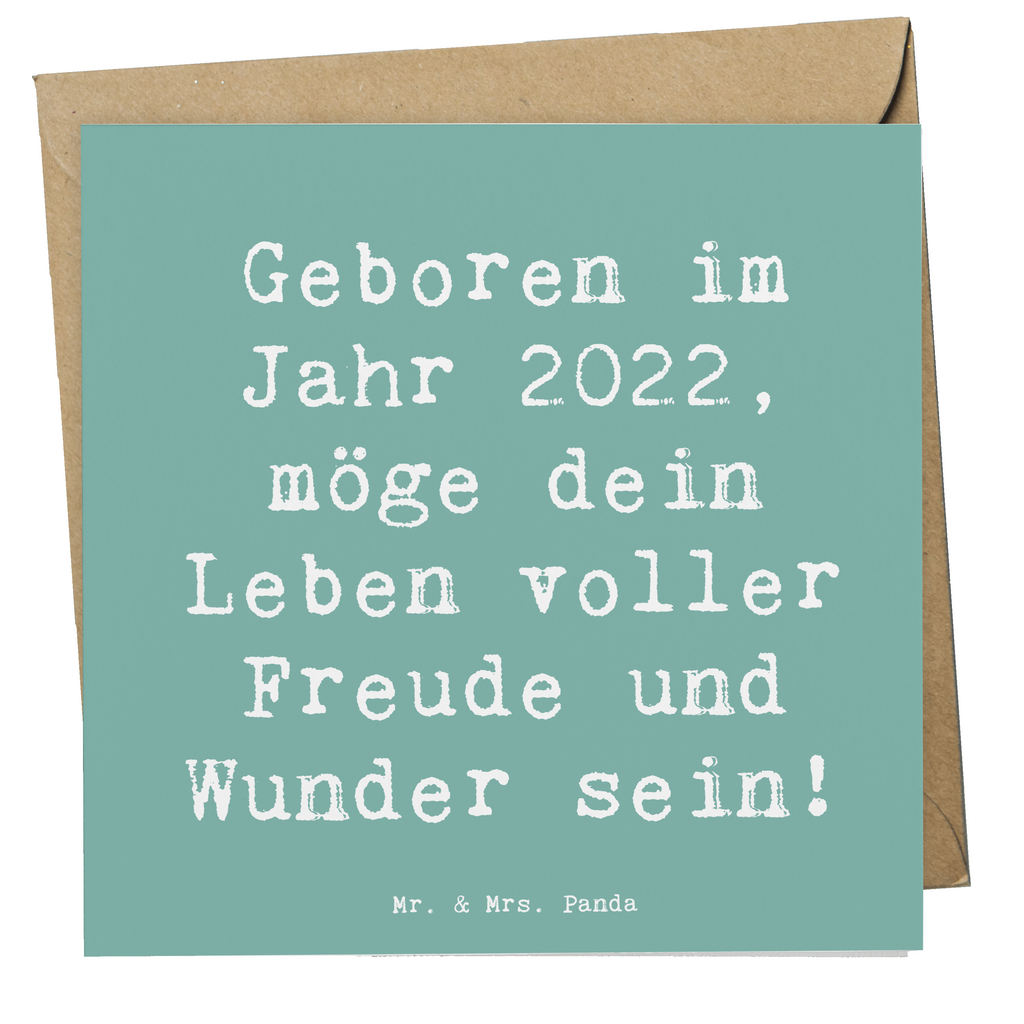 Geboren im Jahr 2022, möge dein Leben voller Freude und Wunder sein!

Mr. & Mrs. Panda